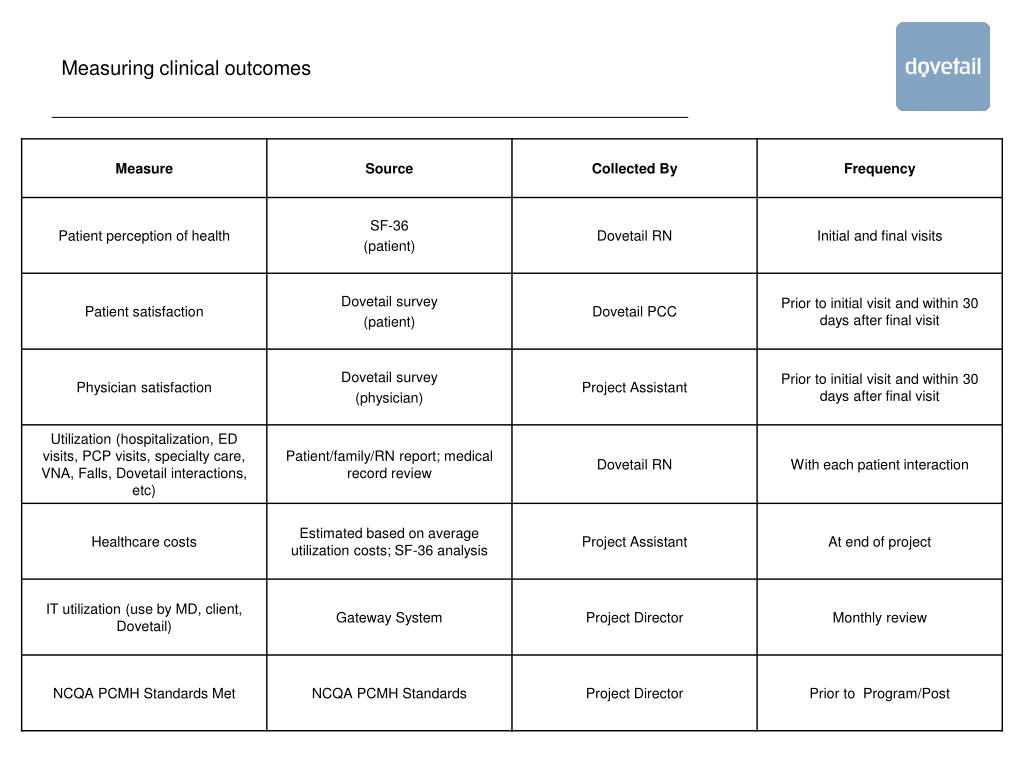 Measuring clinical outcomes

dovetail

| Measure | Source | Collected By | Frequency |
|---|---|---|---|
| Patient perception of health | SF-36 (patient) | Dovetail RN | Initial and final visits |
| Patient satisfaction | Dovetail survey (patient) | Dovetail PCC | Prior to initial visit and within 30 days after final visit |
| Physician satisfaction | Dovetail survey (physician) | Project Assistant | Prior to initial visit and within 30 days after final visit |
| Utilization (hospitalization, ED visits, PCP visits, specialty care, VNA, Falls, Dovetail interactions, etc) | Patient/family/RN report; medical record review | Dovetail RN | With each patient interaction |
| Healthcare costs | Estimated based on average utilization costs; SF-36 analysis | Project Assistant | At end of project |
| IT utilization (use by MD, client, Dovetail) | Gateway System | Project Director | Monthly review |
| NCQA PCMH Standards Met | NCQA PCMH Standards | Project Director | Prior to Program/Post |